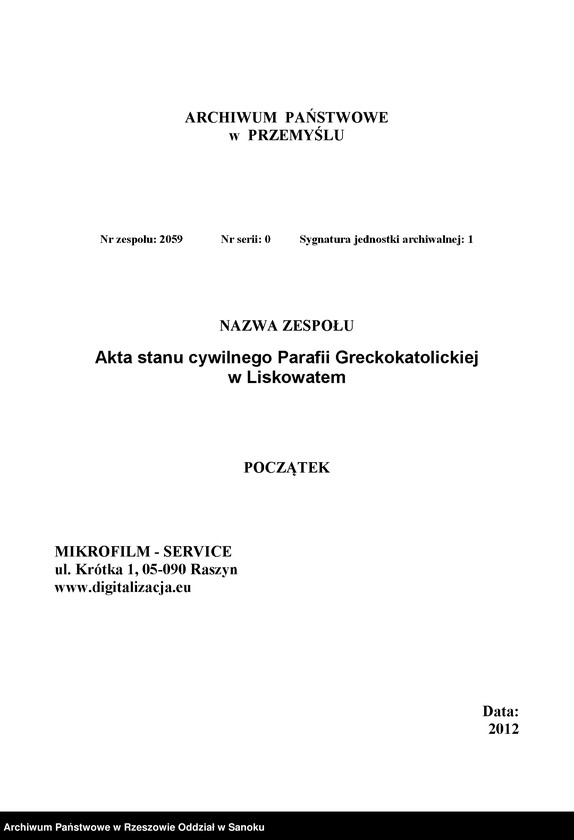 ARCHIWUM PAŃSTWOWE
w PRZEMYŚLU

Nr zespołu: 2059 Nr serii: 0 Sygnatura jednostki archiwalnej: 1

NAZWA ZESPOŁU

Akta stanu cywilnego Parafii Greckokatolickiej
w Liskowatem

POCZĄTEK

MIKROFILM - SERVICE
ul. Krótka 1, 05-090 Raszyn
www.digitalizacja.eu

Data:
2012

Archiwum Państwowe w Rzeszowie Oddział w Sanoku